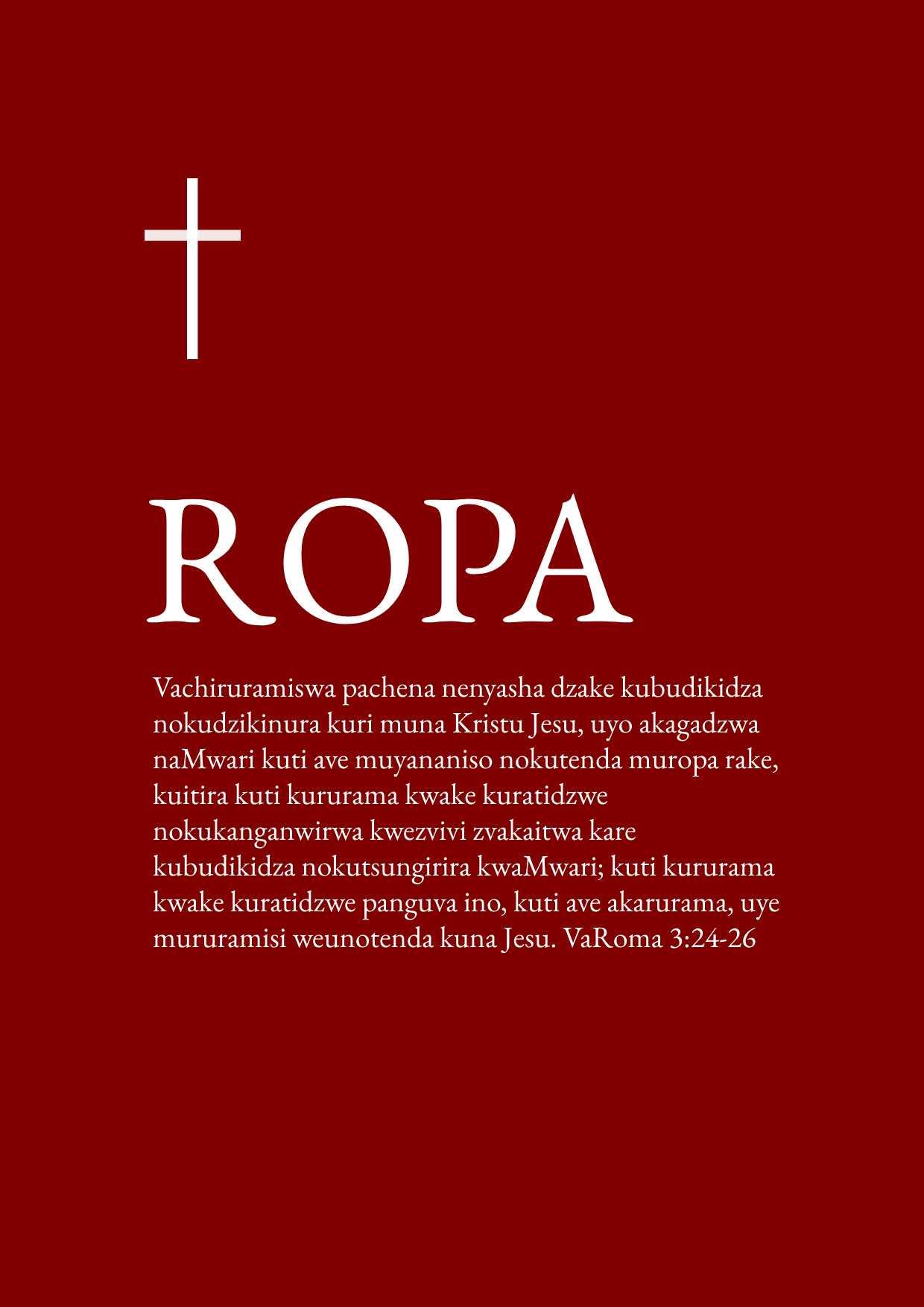 ROPA

Vachiruramiswa pachena nenyasha dzake kubudikidza nokudzikinura kuri muna Kristu Jesu, uyo akagadzwa naMwari kuti ave muyananiso nokutenda muropa rake, kuitira kuti kururama kwake kuratidzwe nokukanganwirwa kwezvivi zvakaitwa kare kubudikidza nokutsungirira kwaMwari; kuti kururama kwake kuratidzwe panguva ino, kuti ave akarurama, uye mururamisi weunotenda kuna Jesu. VaRoma 3:24-26